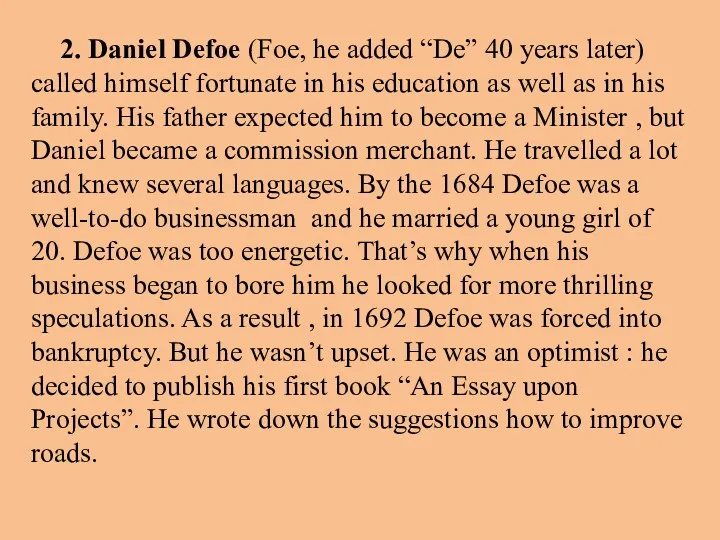 2. Daniel Defoe (Foe, he added “De” 40 years later) called himself fortunate in his education as well as in his family. His father expected him to become a Minister , but Daniel became a commission merchant. He travelled a lot and knew several languages. By the 1684 Defoe was a well-to-do businessman  and he married a young girl of 20. Defoe was too energetic. That’s why when his business began to bore him he looked for more thrilling speculations. As a result , in 1692 Defoe was forced into bankruptcy. But he wasn’t upset. He was an optimist : he decided to publish his first book “An Essay upon Projects”. He wrote down the suggestions how to improve roads.